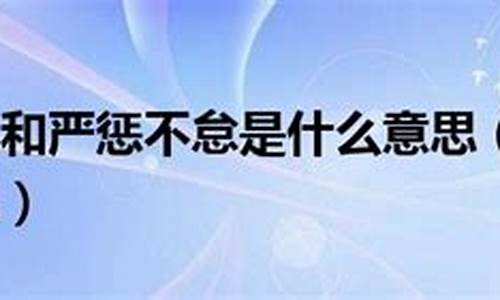 和严惩不怠是什么意思（
）